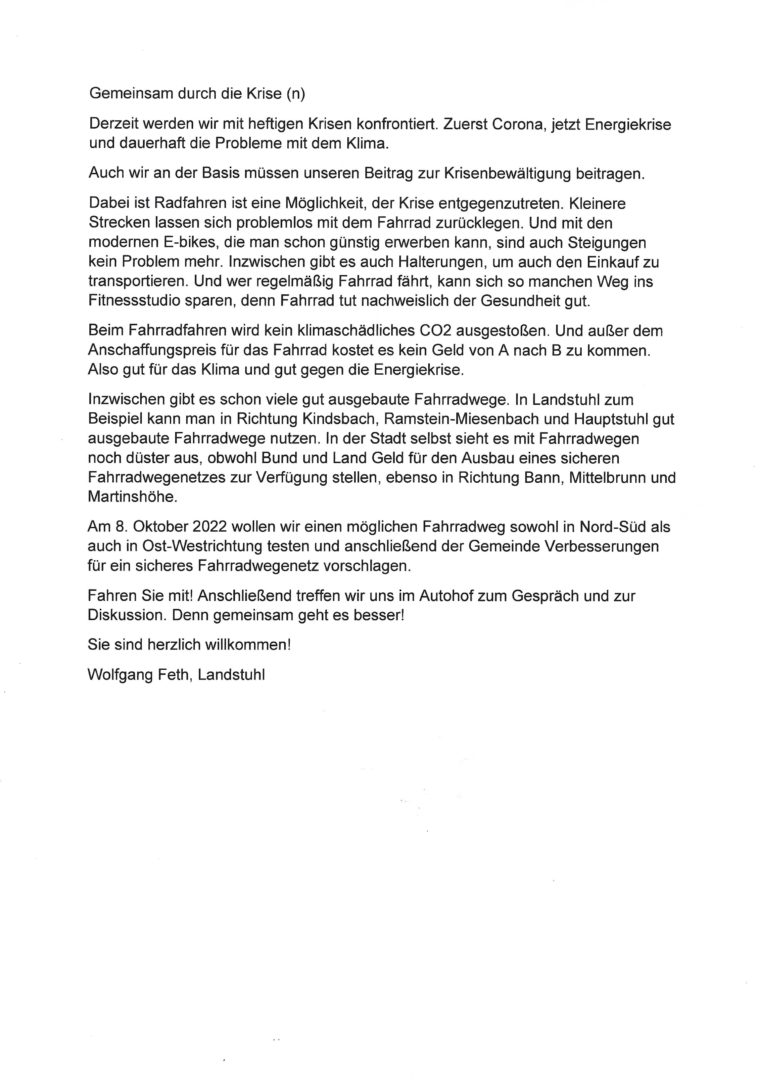 Gemeinsam durch die Krise (n)

Derzeit werden wir mit heftigen Krisen konfrontiert. Zuerst Corona, jetzt Energiekrise und dauerhaft die Probleme mit dem Klima.

Auch wir an der Basis müssen unseren Beitrag zur Krisenbewältigung beitragen.

Dabei ist Radfahren ist eine Möglichkeit, der Krise entgegenzutreten. Kleinere Strecken lassen sich problemlos mit dem Fahrrad zurücklegen. Und mit den modernen E-bikes, die man schon günstig erwerben kann, sind auch Steigungen kein Problem mehr. Inzwischen gibt es auch Halterungen, um auch den Einkauf zu transportieren. Und wer regelmäßig Fahrrad fährt, kann sich so manchen Weg ins Fitnessstudio sparen, denn Fahrrad tut nachweislich der Gesundheit gut.

Beim Fahrradfahren wird kein klimaschädliches CO2 ausgestoßen. Und außer dem Anschaffungspreis für das Fahrrad kostet es kein Geld von A nach B zu kommen. Also gut für das Klima und gut gegen die Energiekrise.

Inzwischen gibt es schon viele gut ausgebaute Fahrradwege. In Landstuhl zum Beispiel kann man in Richtung Kindsbach, Ramstein-Miesenbach und Hauptstuhl gut ausgebaute Fahrradwege nutzen. In der Stadt selbst sieht es mit Fahrradwegen noch düster aus, obwohl Bund und Land Geld für den Ausbau eines sicheren Fahrradwegenetzes zur Verfügung stellen, ebenso in Richtung Bann, Mittelbrunn und Martinshöhe.

Am 8. Oktober 2022 wollen wir einen möglichen Fahrradweg sowohl in Nord-Süd als auch in Ost-Westrichtung testen und anschließend der Gemeinde Verbesserungen für ein sicheres Fahrradwegenetz vorschlagen.

Fahren Sie mit! Anschließend treffen wir uns im Autohof zum Gespräch und zur Diskussion. Denn gemeinsam geht es besser!

Sie sind herzlich willkommen!

Wolfgang Feth, Landstuhl